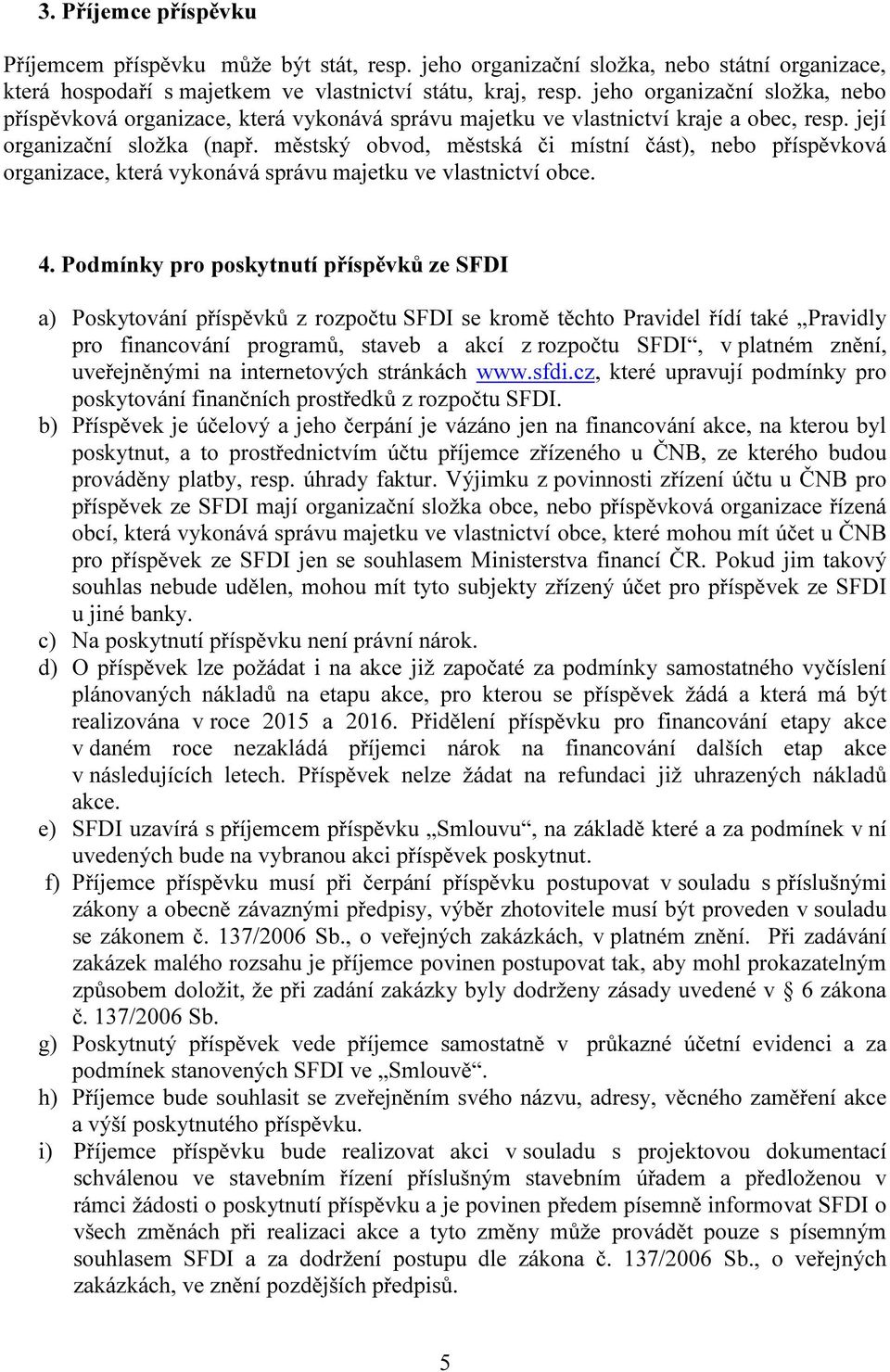 3. Příjemce příspěvku

Příjemcem příspěvku může být stát, resp. jeho organizační složka, nebo státní organizace, která hospodaří s majetkem ve vlastnictví státu, kraj, resp. jeho organizační složka, nebo příspěvková organizace, která vykonává správu majetku ve vlastnictví kraje a obec, resp. její organizační složka (např. městský obvod, městská či místní část), nebo příspěvková organizace, která vykonává správu majetku ve vlastnictví obce.

4. Podmínky pro poskytnutí příspěvků ze SFDI

a) Poskytování příspěvků z rozpočtu SFDI se kromě těchto Pravidel řídí také „Pravidly pro financování programů, staveb a akcí z rozpočtu SFDI“, v platném znění, uveřejněnými na internetových stránkách www.sfdi.cz, které upravují podmínky pro poskytování finančních prostředků z rozpočtu SFDI.
b) Příspěvek je účelový a jeho čerpání je vázáno jen na financování akce, na kterou byl poskytnut, a to prostřednictvím účtu příjemce zřízeného u ČNB, ze kterého budou prováděny platby, resp. úhrady faktur. Výjimku z povinnosti zřízení účtu u ČNB pro příspěvek ze SFDI mají organizační složka obce, nebo příspěvková organizace řízená obcí, která vykonává správu majetku ve vlastnictví obce, které mohou mít účet u ČNB pro příspěvek ze SFDI jen se souhlasem Ministerstva financí ČR. Pokud jim takový souhlas nebude udělen, mohou mít tyto subjekty zřízený účet pro příspěvek ze SFDI u jiné banky.
c) Na poskytnutí příspěvku není právní nárok.
d) O příspěvek lze požádat i na akce již započaté za podmínky samostatného vyčíslení plánovaných nákladů na etapu akce, pro kterou se příspěvek žádá a která má být realizována v roce 2015 a 2016. Přidělení příspěvku pro financování etapy akce v daném roce nezakládá příjemci nárok na financování dalších etap akce v následujících letech. Příspěvek nelze žádat na refundaci již uhrazených nákladů akce.
e) SFDI uzavírá s příjemcem příspěvku „Smlouvu“, na základě které a za podmínek v ní uvedených bude na vybranou akci příspěvek poskytnut.
f) Příjemce příspěvku musí při čerpání příspěvku postupovat v souladu s příslušnými zákony a obecně závaznými předpisy, výběr zhotovitele musí být proveden v souladu se zákonem č. 137/2006 Sb., o veřejných zakázkách, v platném znění. Při zadávání zakázek malého rozsahu je příjemce povinen postupovat tak, aby mohl prokazatelným způsobem doložit, že při zadání zakázky byly dodrženy zásady uvedené v § 6 zákona č. 137/2006 Sb.
g) Poskytnutý příspěvek vede příjemce samostatně v průkazné účetní evidenci a za podmínek stanovených SFDI ve „Smlouvě“.
h) Příjemce bude souhlasit se zveřejněním svého názvu, adresy, věcného zaměření akce a výší poskytnutého příspěvku.
i) Příjemce příspěvku bude realizovat akci v souladu s projektovou dokumentací schválenou ve stavebním řízení příslušným stavebním úřadem a předloženou v rámci žádosti o poskytnutí příspěvku a je povinen předem písemně informovat SFDI o všech změnách při realizaci akce a tyto změny může provádět pouze s písemným souhlasem SFDI a za dodržení postupu dle zákona č. 137/2006 Sb., o veřejných zakázkách, ve znění pozdějších předpisů.

5